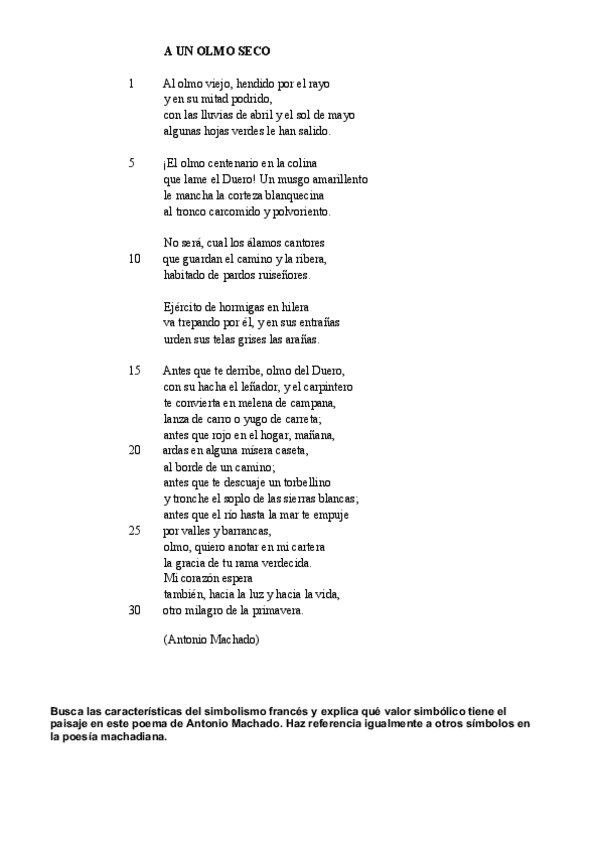 A UN OLMO SECO

1 Al olmo viejo, hendido por el rayo
y en su mitad podrido,
con las lluvias de abril y el sol de mayo
algunas hojas verdes le han salido.

5 ¡El olmo centenario en la colina
que lame el Duero! Un musgo amarillento
le mancha la corteza blanquecina
al tronco carcomido y polvoriento.

No será, cual los álamos cantores
10 que guardan el camino y la ribera,
habitado de pardos ruiseñores.

Ejército de hormigas en hilera
va trepando por él, y en sus entrañas
urden sus telas grises las arañas.

15 Antes que te derribe, olmo del Duero,
con su hacha el leñador, y el carpintero
te convierta en melena de campana,
lanza de carro o yugo de carreta;
antes que rojo en el hogar, mañana,
20 ardas en alguna mísera caseta,
al borde de un camino;
antes que te descuaje un torbellino
y tronche el soplo de las sierras blancas;
antes que el río hasta la mar te empuje
25 por valles y barrancas,
olmo, quiero anotar en mi cartera
la gracia de tu rama verdecida.
Mi corazón espera
también, hacia la luz y hacia la vida,
30 otro milagro de la primavera.

(Antonio Machado)

Busca las características del simbolismo francés y explica qué valor simbólico tiene el paisaje en este poema de Antonio Machado. Haz referencia igualmente a otros símbolos en la poesía machadiana.